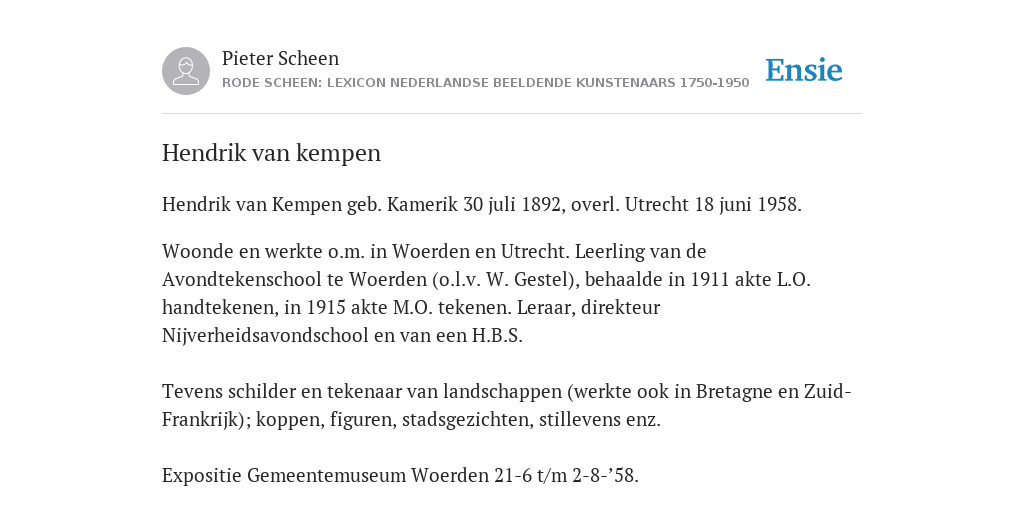 Pieter Scheen
RODE SCHEEN: LEXICON NEDERLANDSE BEELDENDE KUNSTENAARS 1750-1950

Ensie

Hendrik van kempen

Hendrik van Kempen geb. Kamerik 30 juli 1892, overl. Utrecht 18 juni 1958.

Woonde en werkte o.m. in Woerden en Utrecht. Leerling van de Avondtekenschool te Woerden (o.l.v. W. Gestel), behaalde in 1911 akte L.O. handtekenen, in 1915 akte M.O. tekenen. Leraar, direkteur Nijverheidsavondschool en van een H.B.S.

Tevens schilder en tekenaar van landschappen (werkte ook in Bretagne en Zuid-Frankrijk); koppen, figuren, stadsgezichten, stillevens enz.

Expositie Gemeentemuseum Woerden 21-6 t/m 2-8-’58.